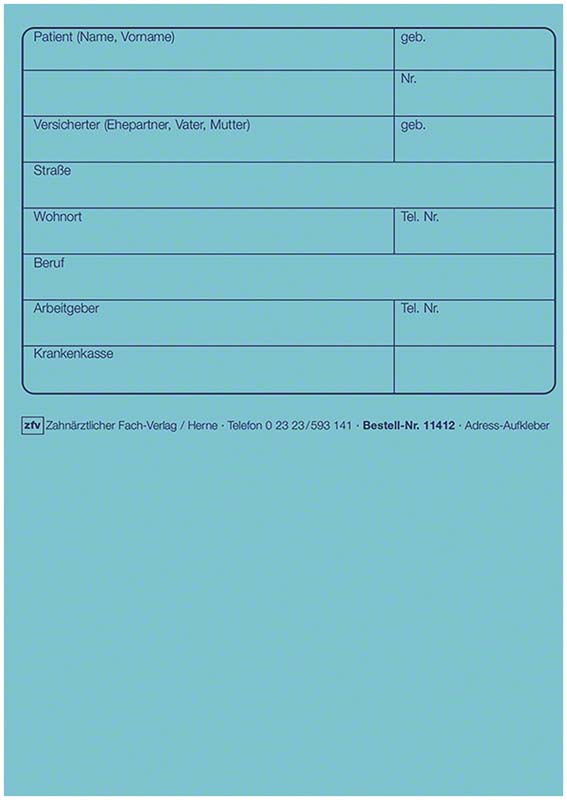 | Patient (Name, Vorname) | geb. |
|---|---|
| | Nr. |
| Versicherter (Ehepartner, Vater, Mutter) | geb. |
| Straße | |
| Wohnort | Tel. Nr. |
| Beruf | |
| Arbeitgeber | Tel. Nr. |
| Krankenkasse | |

zfv Zahnärztlicher Fach-Verlag / Herne · Telefon 0 23 23/593 141 · Bestell-Nr. 11412 · Adress-Aufkleber